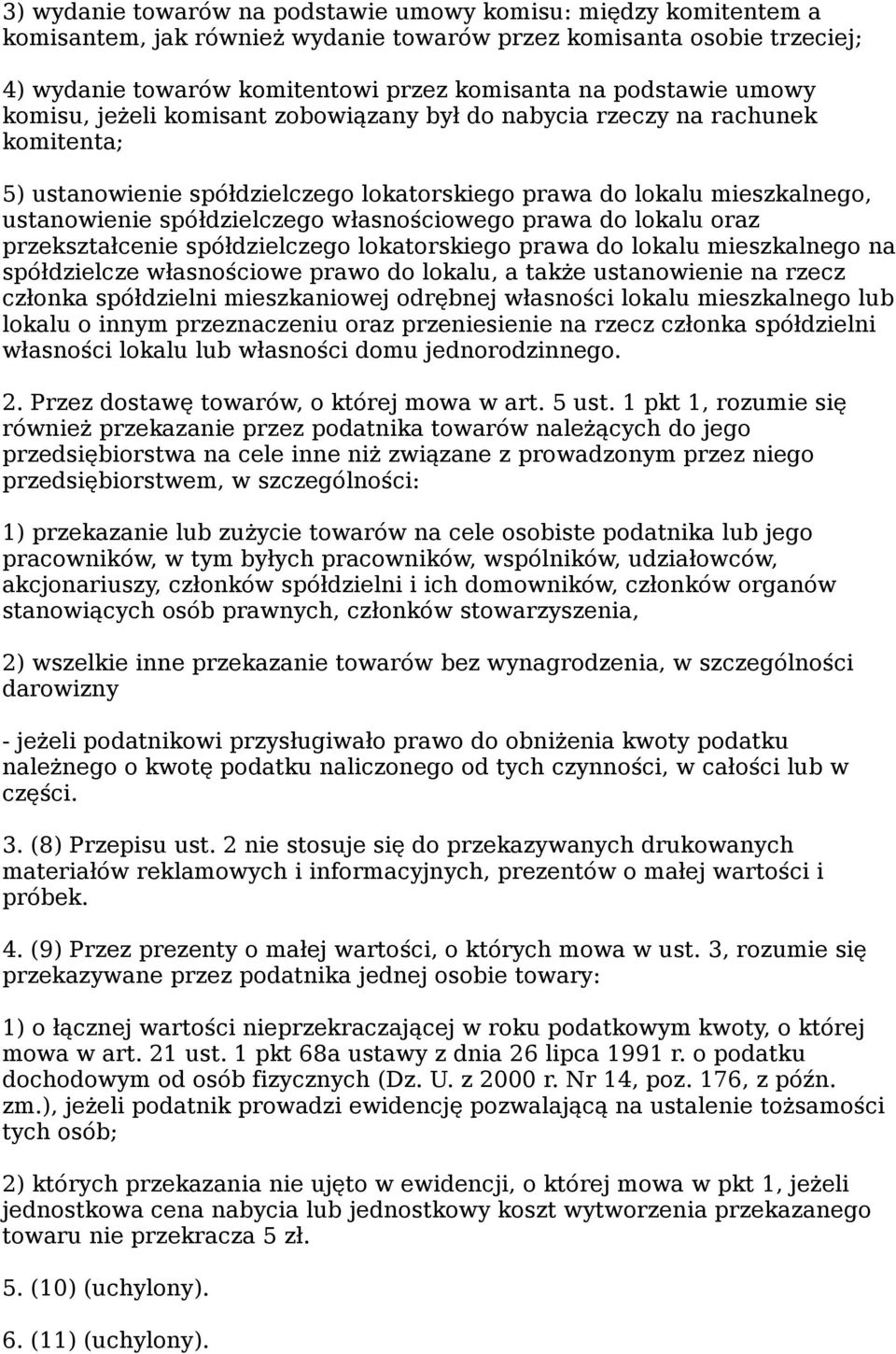 3) wydanie towarów na podstawie umowy komisu: między komitentem a komisantem, jak również wydanie towarów przez komisanta osobie trzeciej;

4) wydanie towarów komitentowi przez komisanta na podstawie umowy komisu, jeżeli komisant zobowiązany był do nabycia rzeczy na rachunek komitenta;

5) ustanowienie spółdzielczego lokatorskiego prawa do lokalu mieszkalnego, ustanowienie spółdzielczego własnościowego prawa do lokalu oraz przekształcenie spółdzielczego lokatorskiego prawa do lokalu mieszkalnego na spółdzielcze własnościowe prawo do lokalu, a także ustanowienie na rzecz członka spółdzielni mieszkaniowej odrębnej własności lokalu mieszkalnego lub lokalu o innym przeznaczeniu oraz przeniesienie na rzecz członka spółdzielni własności lokalu lub własności domu jednorodzinnego.

2. Przez dostawę towarów, o której mowa w art. 5 ust. 1 pkt 1, rozumie się również przekazanie przez podatnika towarów należących do jego przedsiębiorstwa na cele inne niż związane z prowadzonym przez niego przedsiębiorstwem, w szczególności:

1) przekazanie lub zużycie towarów na cele osobiste podatnika lub jego pracowników, w tym byłych pracowników, wspólników, udziałowców, akcjonariuszy, członków spółdzielni i ich domowników, członków organów stanowiących osób prawnych, członków stowarzyszenia,

2) wszelkie inne przekazanie towarów bez wynagrodzenia, w szczególności darowizny

- jeżeli podatnikowi przysługiwało prawo do obniżenia kwoty podatku należnego o kwotę podatku naliczonego od tych czynności, w całości lub w części.

3. (8) Przepisu ust. 2 nie stosuje się do przekazywanych drukowanych materiałów reklamowych i informacyjnych, prezentów o małej wartości i próbek.

4. (9) Przez prezenty o małej wartości, o których mowa w ust. 3, rozumie się przekazywane przez podatnika jednej osobie towary:

1) o łącznej wartości nieprzekraczającej w roku podatkowym kwoty, o której mowa w art. 21 ust. 1 pkt 68a ustawy z dnia 26 lipca 1991 r. o podatku dochodowym od osób fizycznych (Dz. U. z 2000 r. Nr 14, poz. 176, z późn. zm.), jeżeli podatnik prowadzi ewidencję pozwalającą na ustalenie tożsamości tych osób;

2) których przekazania nie ujęto w ewidencji, o której mowa w pkt 1, jeżeli jednostkowa cena nabycia lub jednostkowy koszt wytworzenia przekazanego towaru nie przekracza 5 zł.

5. (10) (uchylony).

6. (11) (uchylony).